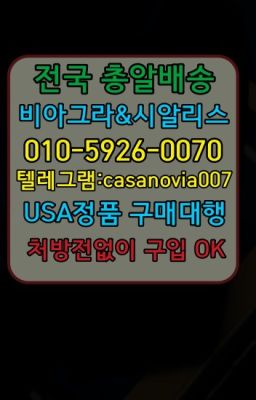 전국 총알배송
비아그라&시알리스
010-5926-0070
텔레그램:casanovia007
USA정품 구매대행
처방전없이 구입 OK